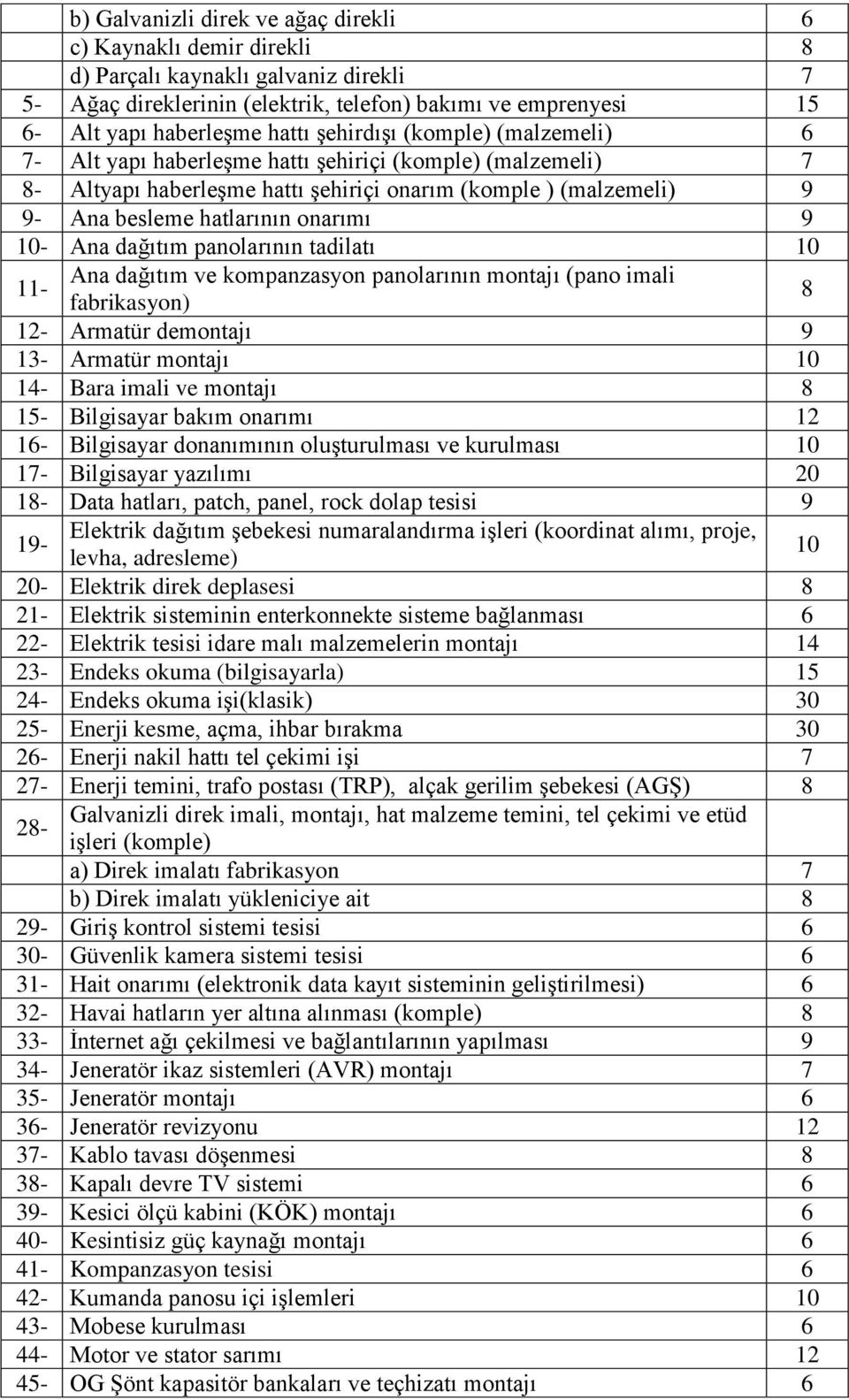 |  |  |  |
|---|---|---|
|  | b) Galvanizli direk ve ağaç direkli | 6 |
|  | c) Kaynaklı demir direkli | 8 |
|  | d) Parçalı kaynaklı galvaniz direkli | 7 |
| 5- | Ağaç direklerinin (elektrik, telefon) bakımı ve emprenyesi | 15 |
| 6- | Alt yapı haberleşme hattı şehirdışı (komple) (malzemeli) | 6 |
| 7- | Alt yapı haberleşme hattı şehiriçi (komple) (malzemeli) | 7 |
| 8- | Altyapı haberleşme hattı şehiriçi onarım (komple ) (malzemeli) | 9 |
| 9- | Ana besleme hatlarının onarımı | 9 |
| 10- | Ana dağıtım panolarının tadilatı | 10 |
| 11- | Ana dağıtım ve kompanzasyon panolarının montajı (pano imali fabrikasyon) | 8 |
| 12- | Armatür demontajı | 9 |
| 13- | Armatür montajı | 10 |
| 14- | Bara imali ve montajı | 8 |
| 15- | Bilgisayar bakım onarımı | 12 |
| 16- | Bilgisayar donanımının oluşturulması ve kurulması | 10 |
| 17- | Bilgisayar yazılımı | 20 |
| 18- | Data hatları, patch, panel, rock dolap tesisi | 9 |
| 19- | Elektrik dağıtım şebekesi numaralandırma işleri (koordinat alımı, proje, levha, adresleme) | 10 |
| 20- | Elektrik direk deplasesi | 8 |
| 21- | Elektrik sisteminin enterkonnekte sisteme bağlanması | 6 |
| 22- | Elektrik tesisi idare malı malzemelerin montajı | 14 |
| 23- | Endeks okuma (bilgisayarla) | 15 |
| 24- | Endeks okuma işi(klasik) | 30 |
| 25- | Enerji kesme, açma, ihbar bırakma | 30 |
| 26- | Enerji nakil hattı tel çekimi işi | 7 |
| 27- | Enerji temini, trafo postası (TRP), alçak gerilim şebekesi (AGŞ) | 8 |
| 28- | Galvanizli direk imali, montajı, hat malzeme temini, tel çekimi ve etüd işleri (komple) |  |
|  | a) Direk imalatı fabrikasyon | 7 |
|  | b) Direk imalatı yükleniciye ait | 8 |
| 29- | Giriş kontrol sistemi tesisi | 6 |
| 30- | Güvenlik kamera sistemi tesisi | 6 |
| 31- | Hait onarımı (elektronik data kayıt sisteminin geliştirilmesi) | 6 |
| 32- | Havai hatların yer altına alınması (komple) | 8 |
| 33- | İnternet ağı çekilmesi ve bağlantılarının yapılması | 9 |
| 34- | Jeneratör ikaz sistemleri (AVR) montajı | 7 |
| 35- | Jeneratör montajı | 6 |
| 36- | Jeneratör revizyonu | 12 |
| 37- | Kablo tavası döşenmesi | 8 |
| 38- | Kapalı devre TV sistemi | 6 |
| 39- | Kesici ölçü kabini (KÖK) montajı | 6 |
| 40- | Kesintisiz güç kaynağı montajı | 6 |
| 41- | Kompanzasyon tesisi | 6 |
| 42- | Kumanda panosu içi işlemleri | 10 |
| 43- | Mobese kurulması | 6 |
| 44- | Motor ve stator sarımı | 12 |
| 45- | OG Şönt kapasitör bankaları ve teçhizatı montajı | 6 |